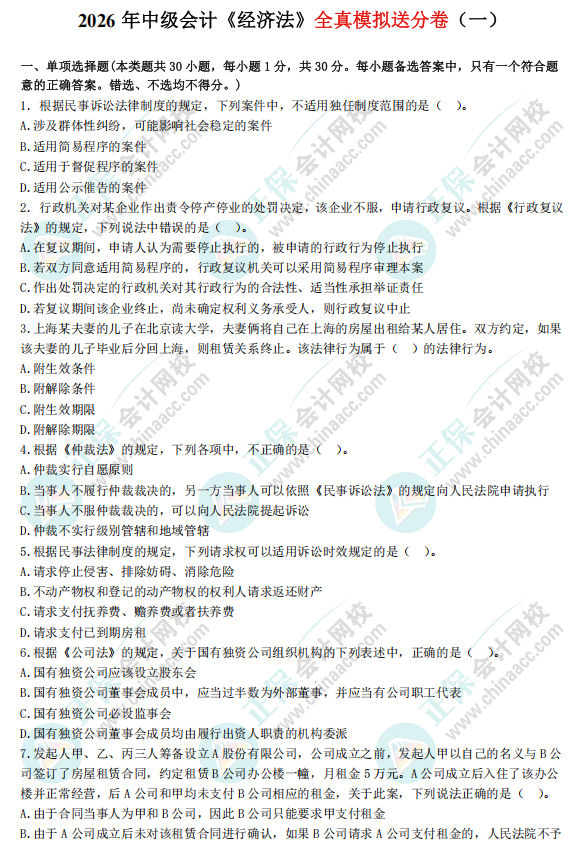 2026年中级会计《经济法》全真模拟送分卷（一）

一、单项选择题(本类题共30小题，每小题1分，共30分。每小题备选答案中，只有一个符合题意的正确答案。错选、不选均不得分。)

1. 根据民事诉讼法律制度的规定，下列案件中，不适用独任制度范围的是（ ）。
A.涉及群体性纠纷，可能影响社会稳定的案件
B.适用简易程序的案件
C.适用于督促程序的案件
D.适用公示催告的案件

2. 行政机关对某企业作出责令停产停业的处罚决定，该企业不服，申请行政复议。根据《行政复议法》的规定，下列说法中错误的是（ ）。
A.在复议期间，申请人认为需要停止执行的，被申请的行政行为停止执行
B.若双方同意适用简易程序的，行政复议机关可以采用简易程序审理本案
C.作出处罚决定的行政机关对其行政行为的合法性、适当性承担举证责任
D.若复议期间该企业终止，尚未确定权利义务承受人，则行政复议中止

3.上海某夫妻的儿子在北京读大学，夫妻俩将自己在上海的房屋出租给某人居住。双方约定，如果该夫妻的儿子毕业后分回上海，则租赁关系终止。该法律行为属于（ ）的法律行为。
A.附生效条件
B.附解除条件
C.附生效期限
D.附解除期限

4.根据《仲裁法》的规定，下列各项中，不正确的是（ ）。
A.仲裁实行自愿原则
B.当事人不履行仲裁裁决的，另一方当事人可以依照《民事诉讼法》的规定向人民法院申请执行
C.当事人不服仲裁裁决的，可以向人民法院提起诉讼
D.仲裁不实行级别管辖和地域管辖

5.根据民事法律制度的规定，下列请求权可以适用诉讼时效规定的是（ ）。
A.请求停止侵害、排除妨碍、消除危险
B.不动产物权和登记的动产物权的权利人请求返还财产
C.请求支付抚养费、赡养费或者扶养费
D.请求支付已到期房租

6.根据《公司法》的规定，关于国有独资公司组织机构的下列表述中，正确的是（ ）。
A.国有独资公司应该设立股东会
B.国有独资公司董事会成员中，应当过半数为外部董事，并应当有公司职工代表
C.国有独资公司必设监事会
D.国有独资公司董事会成员均由履行出资人职责的机构委派

7.发起人甲、乙、丙三人筹备设立A股份有限公司，公司成立之前，发起人甲以自己的名义与B公司签订了房屋租赁合同，约定租赁B公司办公楼一幢，月租金5万元。A公司成立后入住了该办公楼并正常经营，后A公司和甲均未支付B公司相应的租金，关于此案，下列说法正确的是（ ）。
A.由于合同当事人为甲和B公司，因此B公司只能要求甲支付租金
B.由于A公司成立后未对该租赁合同进行确认，如果B公司请求A公司支付租金的，人民法院不予

正保会计网校
www.chinaacc.com